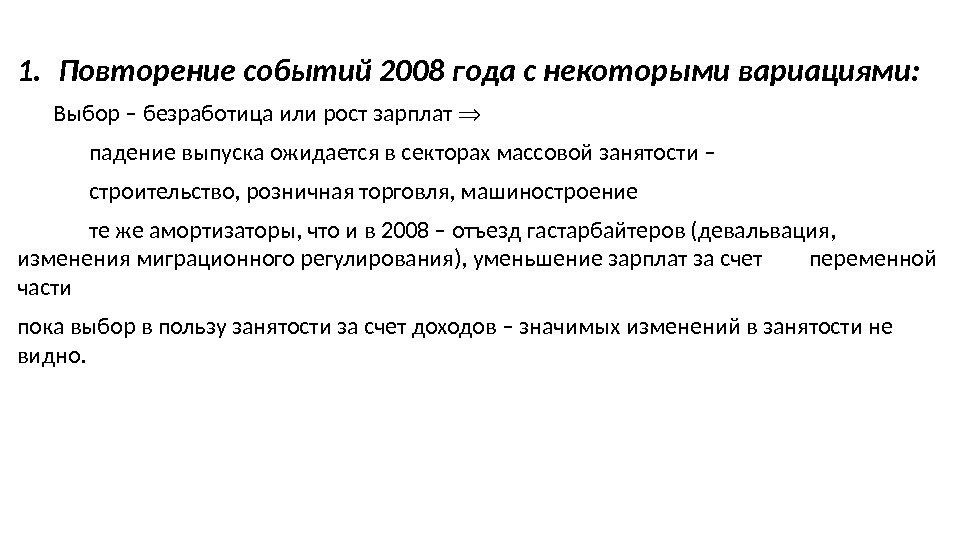 1. Повторение событий 2008 года с некоторыми вариациями:

Выбор – безработица или рост зарплат $\Rightarrow$

падение выпуска ожидается в секторах массовой занятости –

строительство, розничная торговля, машиностроение

те же амортизаторы, что и в 2008 – отъезд гастарбайтеров (девальвация, изменения миграционного регулирования), уменьшение зарплат за счет переменной части

пока выбор в пользу занятости за счет доходов – значимых изменений в занятости не видно.